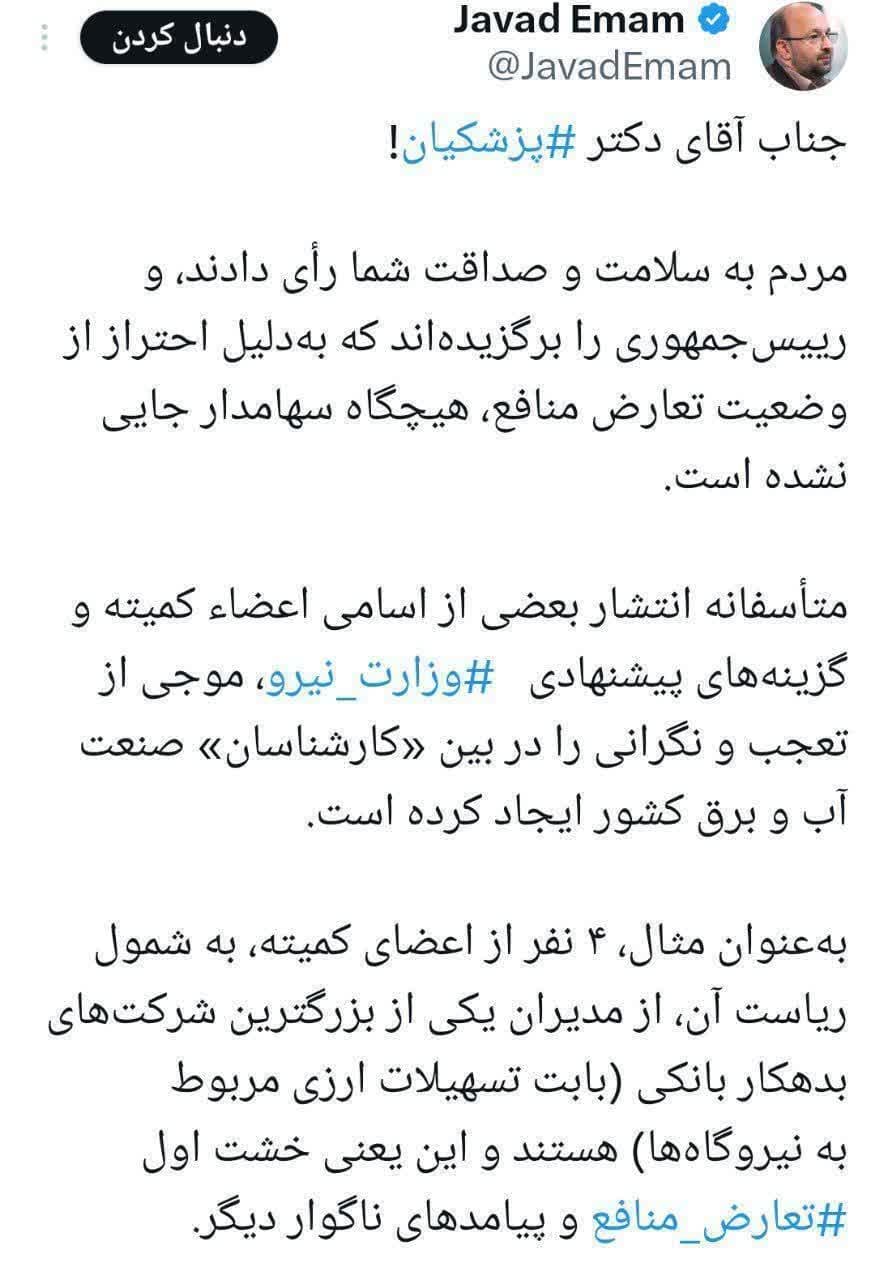 Javad Emam
@JavadEmam
دنبال کردن

جناب آقای دکتر #پزشکیان!

مردم به سلامت و صداقت شما رأی دادند، و رییس‌جمهوری را برگزیده‌اند که به‌دلیل احتراز از وضعیت تعارض منافع، هیچگاه سهامدار جایی نشده است.

متأسفانه انتشار بعضی از اسامی اعضاء کمیته و گزینه‌های پیشنهادی #وزارت_نیرو، موجی از تعجب و نگرانی را در بین «کارشناسان» صنعت آب و برق کشور ایجاد کرده است.

به‌عنوان مثال، ۴ نفر از اعضای کمیته، به شمول ریاست آن، از مدیران یکی از بزرگترین شرکت‌های بدهکار بانکی (بابت تسهیلات ارزی مربوط به نیروگاه‌ها) هستند و این یعنی خشت اول #تعارض_منافع و پیامدهای ناگوار دیگر.